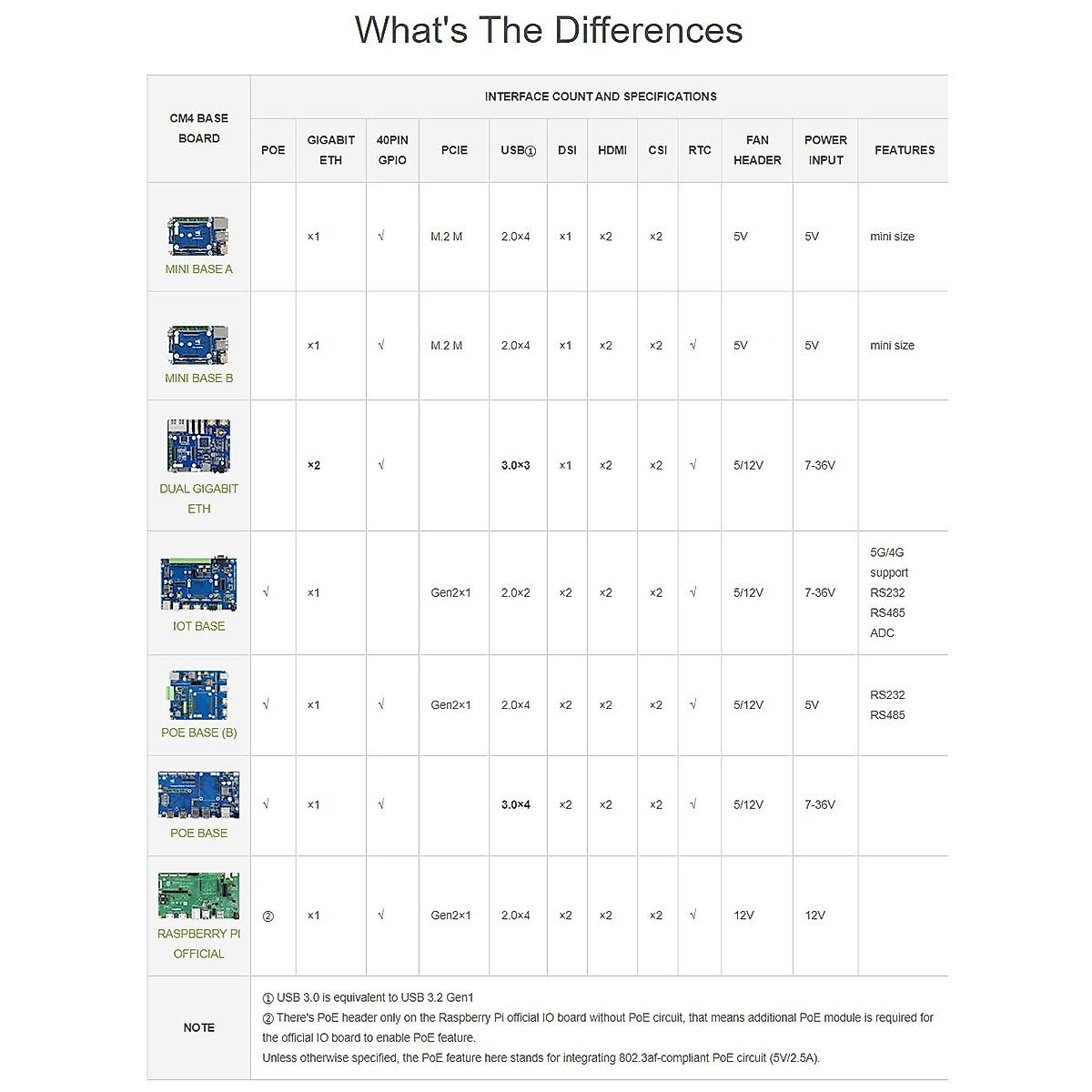 What's The Differences

| CM4 BASE BOARD | INTERFACE COUNT AND SPECIFICATIONS | | | | | | | | | | | |
|---|---|---|---|---|---|---|---|---|---|---|---|---|
| | POE | GIGABIT ETH | 40PIN GPIO | PCIE | USB① | DSI | HDMI | CSI | RTC | FAN HEADER | POWER INPUT | FEATURES |
| MINI BASE A | | ×1 | √ | M.2 M | 2.0×4 | ×1 | ×2 | ×2 | | 5V | 5V | mini size |
| MINI BASE B | | ×1 | √ | M.2 M | 2.0×4 | ×1 | ×2 | ×2 | √ | 5V | 5V | mini size |
| DUAL GIGABIT ETH | | ×2 | √ | | 3.0×3 | ×1 | ×2 | ×2 | √ | 5/12V | 7-36V | |
| IOT BASE | √ | ×1 | | Gen2×1 | 2.0×2 | ×2 | ×2 | ×2 | √ | 5/12V | 7-36V | 5G/4G support RS232 RS485 ADC |
| POE BASE (B) | √ | ×1 | √ | Gen2×1 | 2.0×4 | ×2 | ×2 | ×2 | √ | 5/12V | 5V | RS232 RS485 |
| POE BASE | √ | ×1 | √ | | 3.0×4 | ×2 | ×2 | ×2 | √ | 5/12V | 7-36V | |
| RASPBERRY PI OFFICIAL | ② | ×1 | √ | Gen2×1 | 2.0×4 | ×2 | ×2 | ×2 | √ | 12V | 12V | |
| NOTE | ① USB 3.0 is equivalent to USB 3.2 Gen1 ② There's PoE header only on the Raspberry Pi official IO board without PoE circuit, that means additional PoE module is required for the official IO board to enable PoE feature. Unless otherwise specified, the PoE feature here stands for integrating 802.3af-compliant PoE circuit (5V/2.5A). | | | | | | | | | | | |